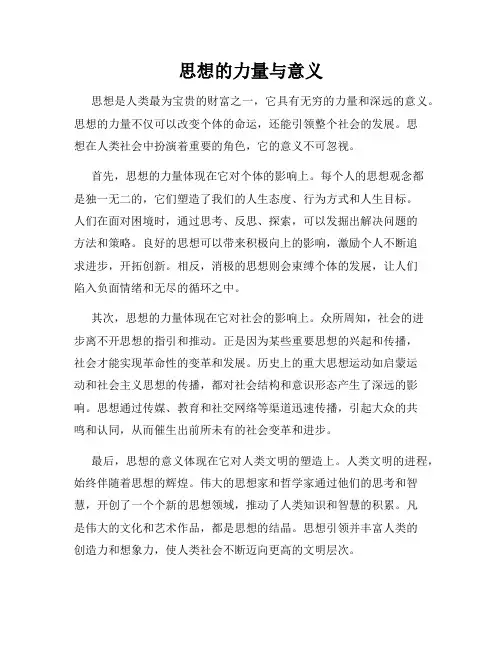 思想的力量与意义

思想是人类最为宝贵的财富之一，它具有无穷的力量和深远的意义。思想的力量不仅可以改变个体的命运，还能引领整个社会的发展。思想在人类社会中扮演着重要的角色，它的意义不可忽视。

首先，思想的力量体现在它对个体的影响上。每个人的思想观念都是独一无二的，它们塑造了我们的人生态度、行为方式和人生目标。人们在面对困境时，通过思考、反思、探索，可以发掘出解决问题的方法和策略。良好的思想可以带来积极向上的影响，激励个人不断追求进步，开拓创新。相反，消极的思想则会束缚个体的发展，让人们陷入负面情绪和无尽的循环之中。

其次，思想的力量体现在它对社会的影响上。众所周知，社会的进步离不开思想的指引和推动。正是因为某些重要思想的兴起和传播，社会才能实现革命性的变革和发展。历史上的重大思想运动如启蒙运动和社会主义思想的传播，都对社会结构和意识形态产生了深远的影响。思想通过传媒、教育和社交网络等渠道迅速传播，引起大众的共鸣和认同，从而催生出前所未有的社会变革和进步。

最后，思想的意义体现在它对人类文明的塑造上。人类文明的进程，始终伴随着思想的辉煌。伟大的思想家和哲学家通过他们的思考和智慧，开创了一个个新的思想领域，推动了人类知识和智慧的积累。凡是伟大的文化和艺术作品，都是思想的结晶。思想引领并丰富人类的创造力和想象力，使人类社会不断迈向更高的文明层次。